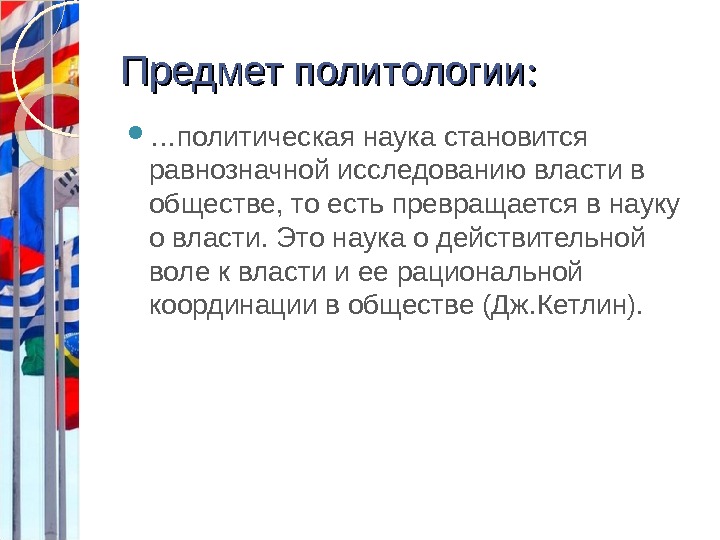 Предмет политологии:

…политическая наука становится равнозначной исследованию власти в обществе, то есть превращается в науку о власти. Это наука о действительной воле к власти и ее рациональной координации в обществе (Дж.Кетлин).